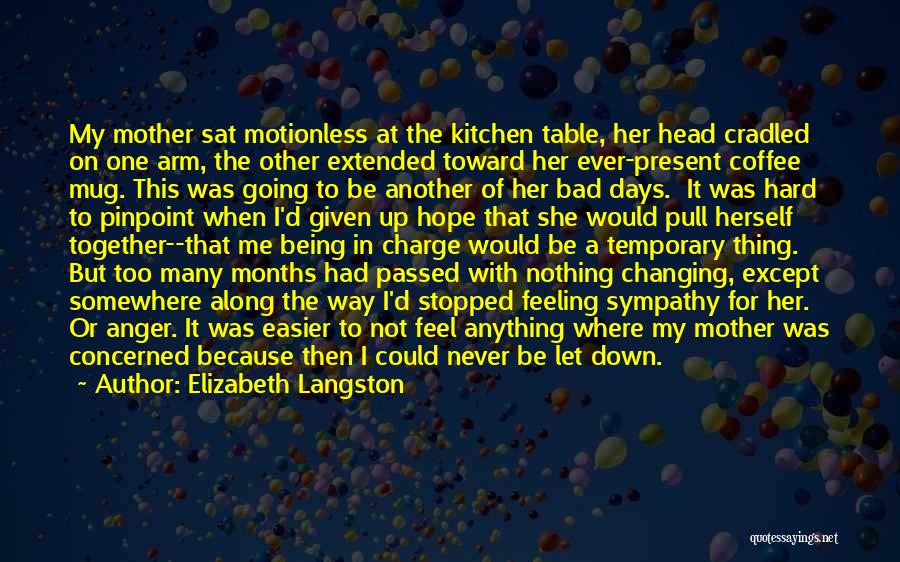 My mother sat motionless at the kitchen table, her head cradled on one arm, the other extended toward her ever-present coffee mug. This was going to be another of her bad days. It was hard to pinpoint when I'd given up hope that she would pull herself together--that me being in charge would be a temporary thing. But too many months had passed with nothing changing, except somewhere along the way I'd stopped feeling sympathy for her. Or anger. It was easier to not feel anything where my mother was concerned because then I could never be let down.

~ Author: Elizabeth Langston

quotessayings.net